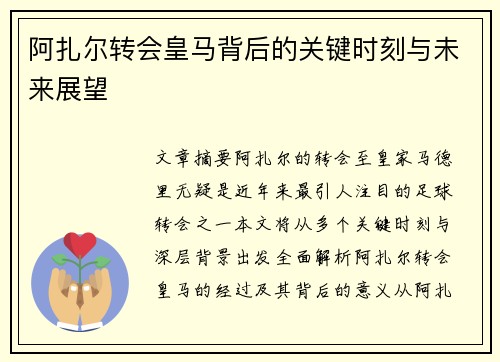 阿扎尔转会皇马背后的关键时刻与未来展望

文章摘要阿扎尔的转会至皇家马德里无疑是近年来最引人注目的足球转会之一本文将从多个关键时刻与深层背景出发全面解析阿扎尔转会皇马的经过及其背后的意义从阿扎